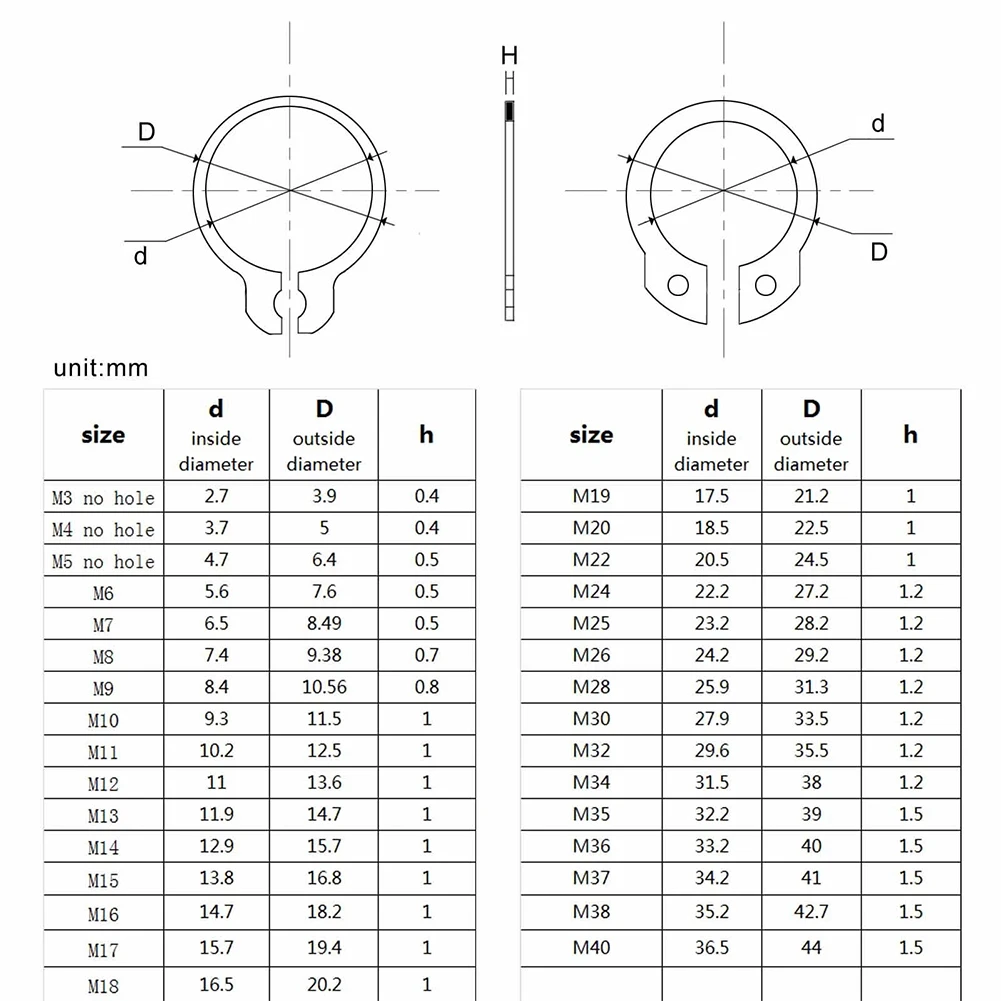 D

d

H

d

D

unit:mm

| size | d inside diameter | D outside diameter | h |
|---|---|---|---|
| M3 no hole | 2.7 | 3.9 | 0.4 |
| M4 no hole | 3.7 | 5 | 0.4 |
| M5 no hole | 4.7 | 6.4 | 0.5 |
| M6 | 5.6 | 7.6 | 0.5 |
| M7 | 6.5 | 8.49 | 0.5 |
| M8 | 7.4 | 9.38 | 0.7 |
| M9 | 8.4 | 10.56 | 0.8 |
| M10 | 9.3 | 11.5 | 1 |
| M11 | 10.2 | 12.5 | 1 |
| M12 | 11 | 13.6 | 1 |
| M13 | 11.9 | 14.7 | 1 |
| M14 | 12.9 | 15.7 | 1 |
| M15 | 13.8 | 16.8 | 1 |
| M16 | 14.7 | 18.2 | 1 |
| M17 | 15.7 | 19.4 | 1 |
| M18 | 16.5 | 20.2 | 1 |

| size | d inside diameter | D outside diameter | h |
|---|---|---|---|
| M19 | 17.5 | 21.2 | 1 |
| M20 | 18.5 | 22.5 | 1 |
| M22 | 20.5 | 24.5 | 1 |
| M24 | 22.2 | 27.2 | 1.2 |
| M25 | 23.2 | 28.2 | 1.2 |
| M26 | 24.2 | 29.2 | 1.2 |
| M28 | 25.9 | 31.3 | 1.2 |
| M30 | 27.9 | 33.5 | 1.2 |
| M32 | 29.6 | 35.5 | 1.2 |
| M34 | 31.5 | 38 | 1.2 |
| M35 | 32.2 | 39 | 1.5 |
| M36 | 33.2 | 40 | 1.5 |
| M37 | 34.2 | 41 | 1.5 |
| M38 | 35.2 | 42.7 | 1.5 |
| M40 | 36.5 | 44 | 1.5 |
| | | | |